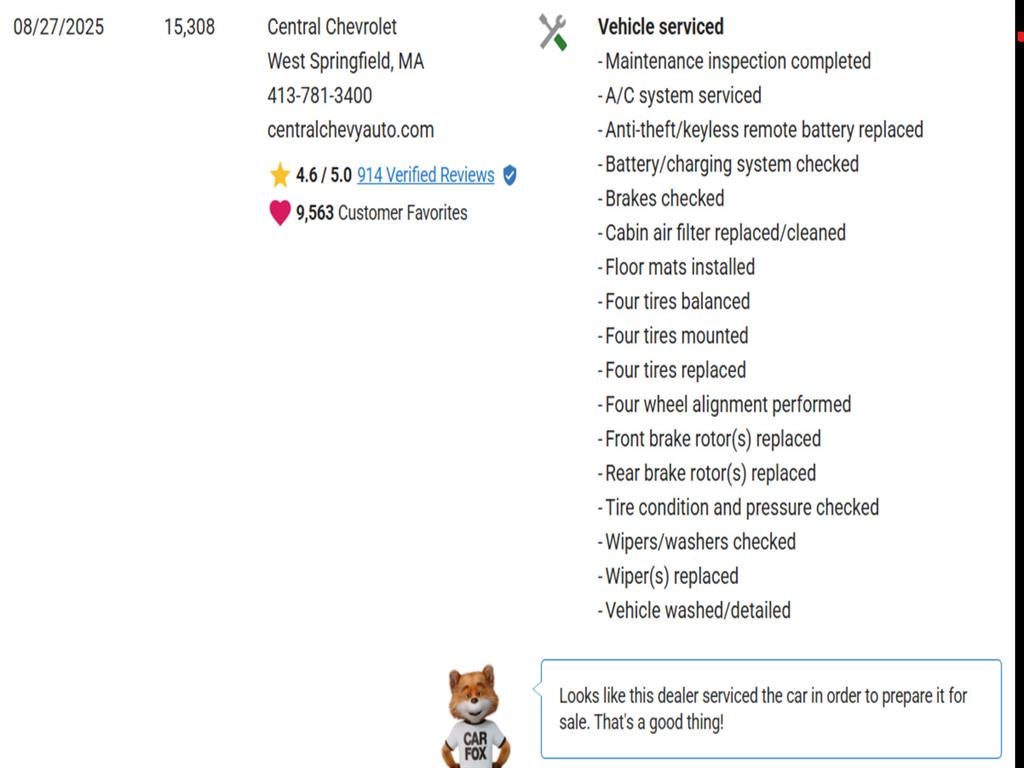 08/27/2025

15,308

Central Chevrolet
West Springfield, MA
413-781-3400
centralchevyauto.com

4.6 / 5.0 914 Verified Reviews

9,563 Customer Favorites

Vehicle serviced
- Maintenance inspection completed
- A/C system serviced
- Anti-theft/keyless remote battery replaced
- Battery/charging system checked
- Brakes checked
- Cabin air filter replaced/cleaned
- Floor mats installed
- Four tires balanced
- Four tires mounted
- Four tires replaced
- Four wheel alignment performed
- Front brake rotor(s) replaced
- Rear brake rotor(s) replaced
- Tire condition and pressure checked
- Wipers/washers checked
- Wiper(s) replaced
- Vehicle washed/detailed

CAR FOX

Looks like this dealer serviced the car in order to prepare it for sale. That's a good thing!